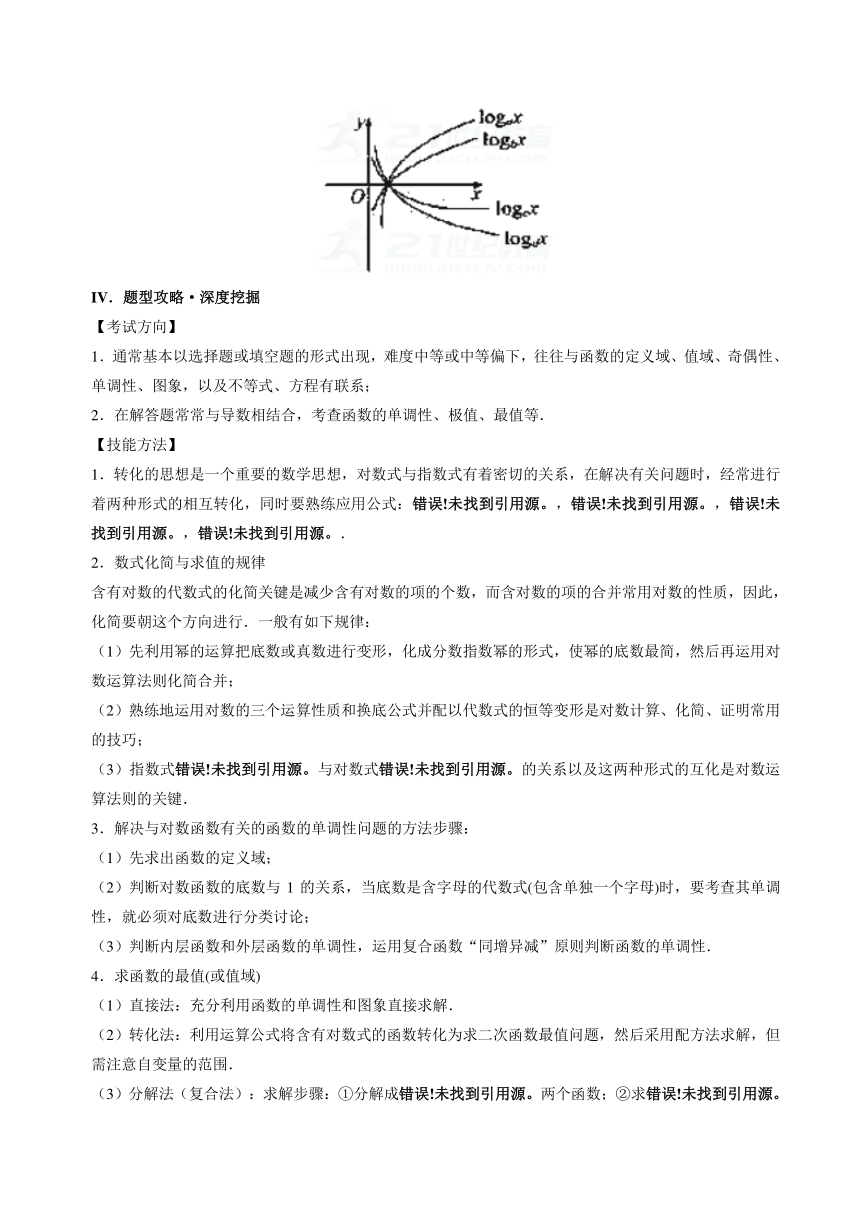 $y$

$\log_a x$

$\log_b x$

$O$

$x$

$\log_c x$

$\log_d x$

Ⅳ．题型攻略·深度挖掘

【考试方向】

1．通常基本以选择题或填空题的形式出现，难度中等或中等偏下，往往与函数的定义域、值域、奇偶性、单调性、图象，以及不等式、方程有联系；

2．在解答题常常与导数相结合，考查函数的单调性、极值、最值等．

【技能方法】

1．转化的思想是一个重要的数学思想，对数式与指数式有着密切的关系，在解决有关问题时，经常进行着两种形式的相互转化，同时要熟练应用公式：错误!未找到引用源。，错误!未找到引用源。，错误!未找到引用源。，错误!未找到引用源。．

2．数式化简与求值的规律

含有对数的代数式的化简关键是减少含有对数的项的个数，而含对数的项的合并常用对数的性质，因此，化简要朝这个方向进行．一般有如下规律：

（1）先利用幂的运算把底数或真数进行变形，化成分数指数幂的形式，使幂的底数最简，然后再运用对数运算法则化简合并；

（2）熟练地运用对数的三个运算性质和换底公式并配以代数式的恒等变形是对数计算、化简、证明常用的技巧；

（3）指数式错误!未找到引用源。与对数式错误!未找到引用源。的关系以及这两种形式的互化是对数运算法则的关键．

3．解决与对数函数有关的函数的单调性问题的方法步骤：

（1）先求出函数的定义域；

（2）判断对数函数的底数与 1 的关系，当底数是含字母的代数式(包含单独一个字母)时，要考查其单调性，就必须对底数进行分类讨论；

（3）判断内层函数和外层函数的单调性，运用复合函数“同增异减”原则判断函数的单调性．

4．求函数的最值(或值域)

（1）直接法：充分利用函数的单调性和图象直接求解．

（2）转化法：利用运算公式将含有对数式的函数转化为求二次函数最值问题，然后采用配方法求解，但需注意自变量的范围．

（3）分解法（复合法）：求解步骤：①分解成错误!未找到引用源。两个函数；②求错误!未找到引用源。